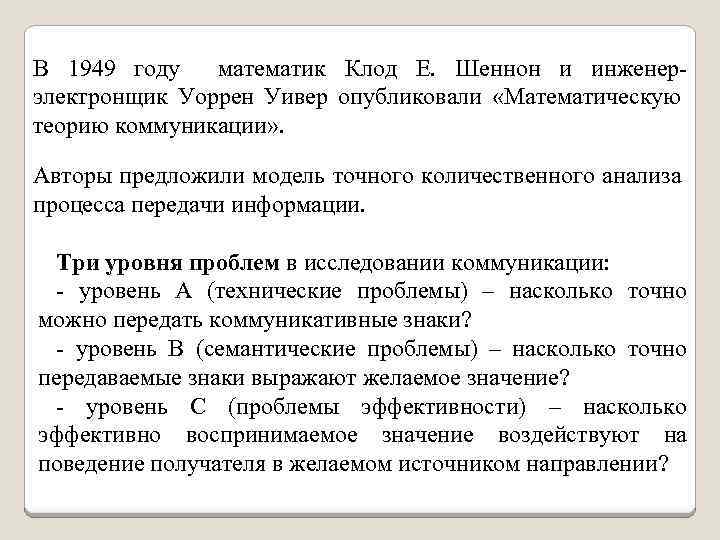 В 1949 году математик Клод Е. Шеннон и инженер-электронщик Уоррен Уивер опубликовали «Математическую теорию коммуникации».

Авторы предложили модель точного количественного анализа процесса передачи информации.

Три уровня проблем в исследовании коммуникации:
- уровень А (технические проблемы) – насколько точно можно передать коммуникативные знаки?
- уровень В (семантические проблемы) – насколько точно передаваемые знаки выражают желаемое значение?
- уровень С (проблемы эффективности) – насколько эффективно воспринимаемое значение воздействуют на поведение получателя в желаемом источником направлении?